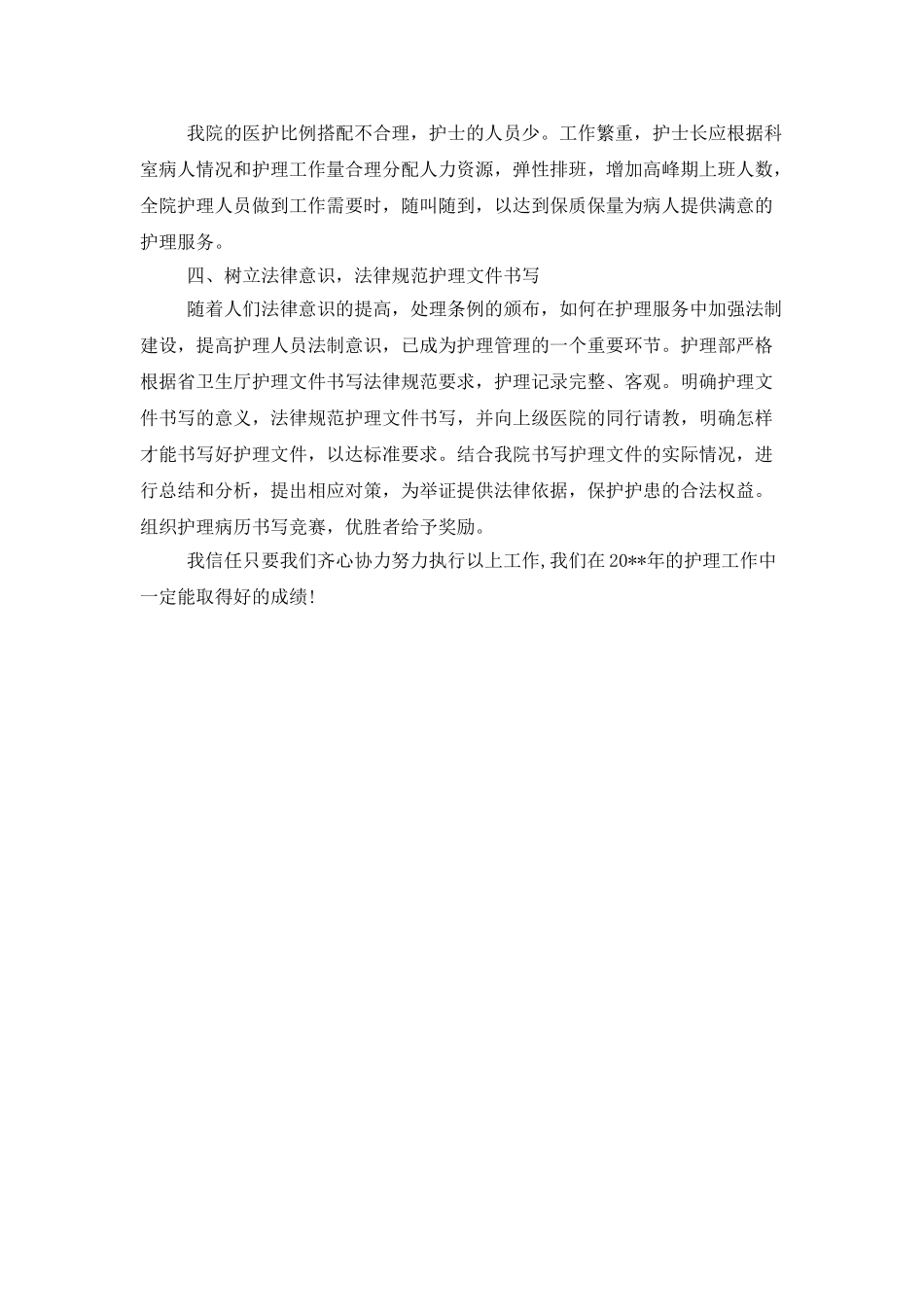 我院的医护比例搭配不合理，护士的人员少。工作繁重，护士长应根据科室病人情况和护理工作量合理分配人力资源，弹性排班，增加高峰期上班人数，全院护理人员做到工作需要时，随叫随到，以达到保质保量为病人提供满意的护理服务。

四、树立法律意识，法律规范护理文件书写

随着人们法律意识的提高，处理条例的颁布，如何在护理服务中加强法制建设，提高护理人员法制意识，已成为护理管理的一个重要环节。护理部严格根据省卫生厅护理文件书写法律规范要求，护理记录完整、客观。明确护理文件书写的意义，法律规范护理文件书写，并向上级医院的同行请教，明确怎样才能书写好护理文件，以达标准要求。结合我院书写护理文件的实际情况，进行总结和分析，提出相应对策，为举证提供法律依据，保护护患的合法权益。组织护理病历书写竞赛，优胜者给予奖励。

我信任只要我们齐心协力努力执行以上工作,我们在20**年的护理工作中一定能取得好的成绩!